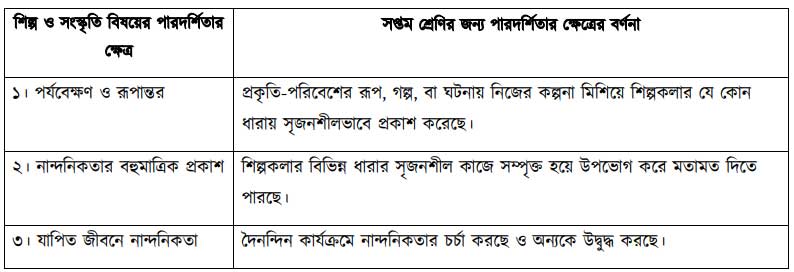 | শিল্প ও সংস্কৃতি বিষয়ের পারদর্শিতার ক্ষেত্র | সপ্তম শ্রেণির জন্য পারদর্শিতার ক্ষেত্রের বর্ণনা |
|---|---|
| ১। পর্যবেক্ষণ ও রূপান্তর | প্রকৃতি-পরিবেশের রূপ, গল্প, বা ঘটনায় নিজের কল্পনা মিশিয়ে শিল্পকলার যে কোন ধারায় সৃজনশীলভাবে প্রকাশ করেছে। |
| ২। নান্দনিকতার বহুমাত্রিক প্রকাশ | শিল্পকলার বিভিন্ন ধারার সৃজনশীল কাজে সম্পৃক্ত হয়ে উপভোগ করে মতামত দিতে পারছে। |
| ৩। যাপিত জীবনে নান্দনিকতা | দৈনন্দিন কার্যক্রমে নান্দনিকতার চর্চা করছে ও অন্যকে উদ্বুদ্ধ করছে। |